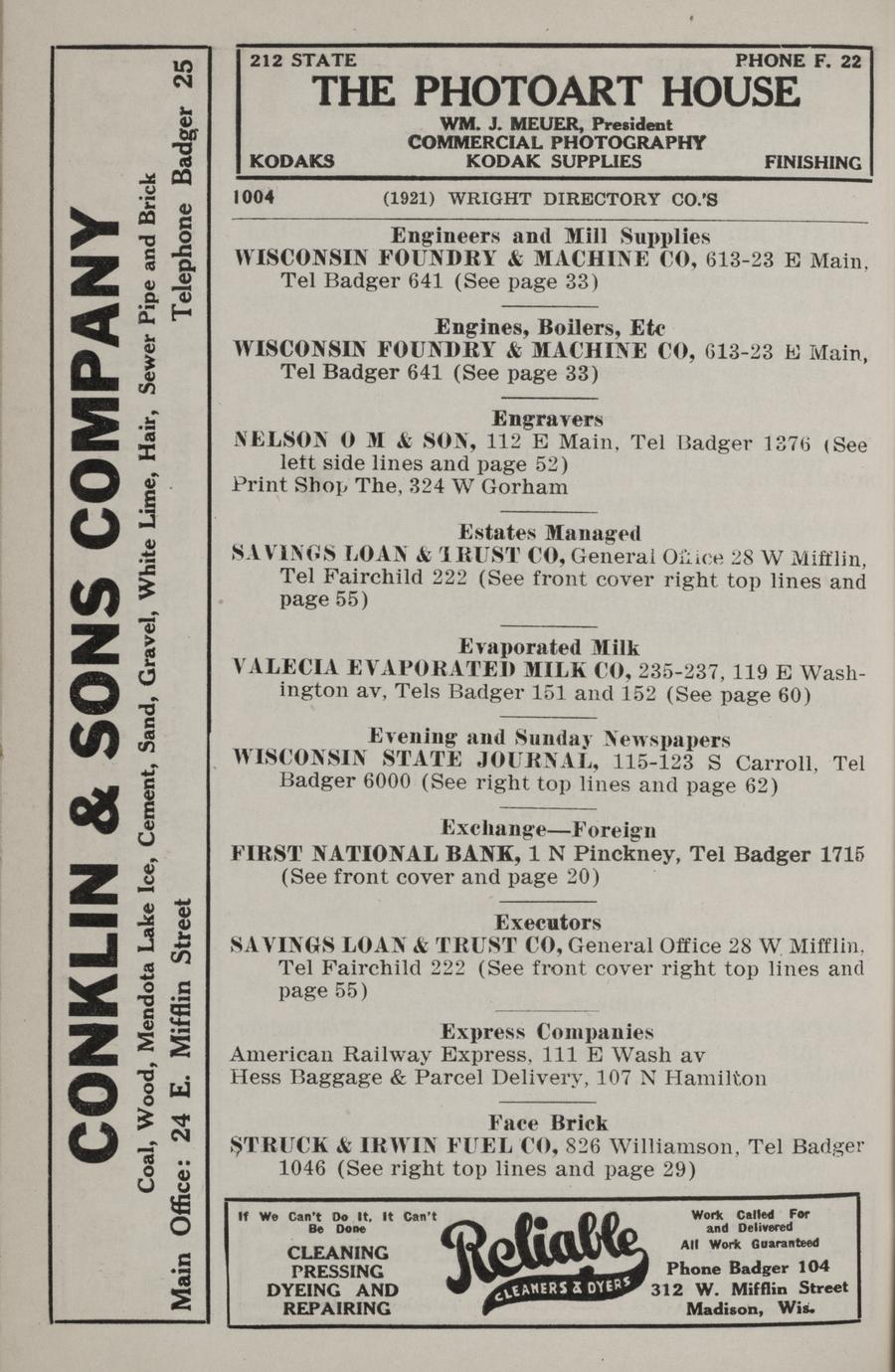 CONKLIN & SONS COMPANY

Coal, Wood, Mendota Lake Ice, Cement, Sand, Gravel, White Lime, Hair, Sewer Pipe and Brick

Main Office: 24 E. Mifflin Street Telephone Badger 25

212 STATE PHONE F. 22
THE PHOTOART HOUSE
WM. J. MEUER, President
COMMERCIAL PHOTOGRAPHY
KODAKS KODAK SUPPLIES FINISHING

1004 (1921) WRIGHT DIRECTORY CO.'S

Engineers and Mill Supplies
WISCONSIN FOUNDRY & MACHINE CO, 613-23 E Main, Tel Badger 641 (See page 33)

Engines, Boilers, Etc
WISCONSIN FOUNDRY & MACHINE CO, 613-23 E Main, Tel Badger 641 (See page 33)

Engravers
NELSON O M & SON, 112 E Main, Tel Badger 1376 (See left side lines and page 52)
Print Shop The, 324 W Gorham

Estates Managed
SAVINGS LOAN & TRUST CO, General Office 28 W Mifflin, Tel Fairchild 222 (See front cover right top lines and page 55)

Evaporated Milk
VALECIA EVAPORATED MILK CO, 235-237, 119 E Washington av, Tels Badger 151 and 152 (See page 60)

Evening and Sunday Newspapers
WISCONSIN STATE JOURNAL, 115-123 S Carroll, Tel Badger 6000 (See right top lines and page 62)

Exchange—Foreign
FIRST NATIONAL BANK, 1 N Pinckney, Tel Badger 1715 (See front cover and page 20)

Executors
SAVINGS LOAN & TRUST CO, General Office 28 W Mifflin, Tel Fairchild 222 (See front cover right top lines and page 55)

Express Companies
American Railway Express, 111 E Wash av
Hess Baggage & Parcel Delivery, 107 N Hamilton

Face Brick
STRUCK & IRWIN FUEL CO, 826 Williamson, Tel Badger 1046 (See right top lines and page 29)

If We Can't Do It, It Can't Be Done
CLEANING
PRESSING
DYEING AND
REPAIRING
Reliable
CLEANERS & DYERS
Work Called For and Delivered
All Work Guaranteed
Phone Badger 104
312 W. Mifflin Street
Madison, Wis.